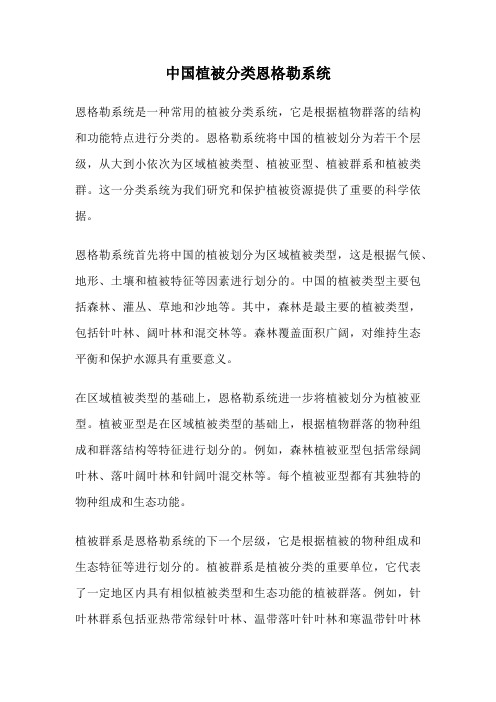 中国植被分类恩格勒系统

恩格勒系统是一种常用的植被分类系统，它是根据植物群落的结构和功能特点进行分类的。恩格勒系统将中国的植被划分为若干个层级，从大到小依次为区域植被类型、植被亚型、植被群系和植被类群。这一分类系统为我们研究和保护植被资源提供了重要的科学依据。

恩格勒系统首先将中国的植被划分为区域植被类型，这是根据气候、地形、土壤和植被特征等因素进行划分的。中国的植被类型主要包括森林、灌丛、草地和沙地等。其中，森林是最主要的植被类型，包括针叶林、阔叶林和混交林等。森林覆盖面积广阔，对维持生态平衡和保护水源具有重要意义。

在区域植被类型的基础上，恩格勒系统进一步将植被划分为植被亚型。植被亚型是在区域植被类型的基础上，根据植物群落的物种组成和群落结构等特征进行划分的。例如，森林植被亚型包括常绿阔叶林、落叶阔叶林和针阔叶混交林等。每个植被亚型都有其独特的物种组成和生态功能。

植被群系是恩格勒系统的下一个层级，它是根据植被的物种组成和生态特征等进行划分的。植被群系是植被分类的重要单位，它代表了一定地区内具有相似植被类型和生态功能的植被群落。例如，针叶林群系包括亚热带常绿针叶林、温带落叶针叶林和寒温带针叶林